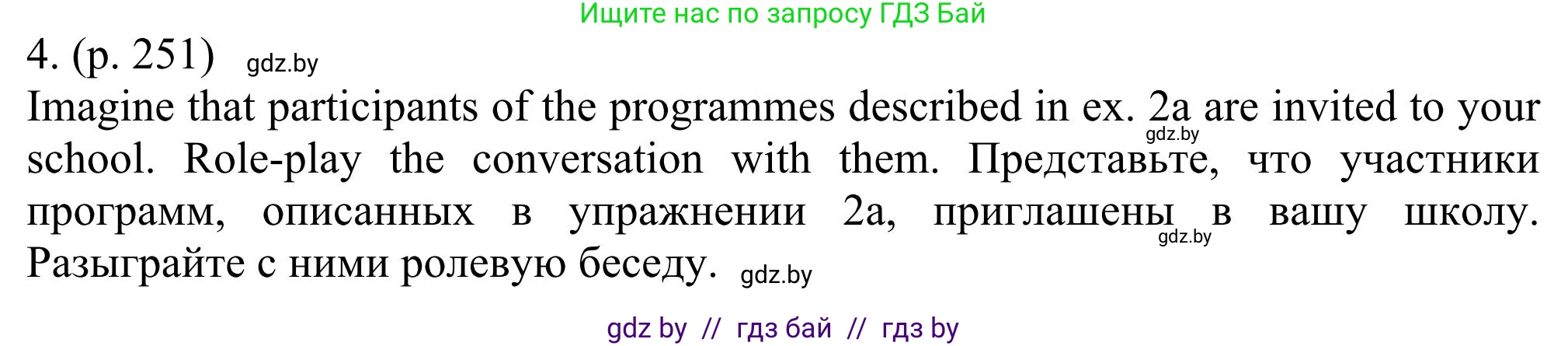 Ищите нас по запросу ГДЗ Бай

4. (p. 251) gdz.by

Imagine that participants of the programmes described in ex. 2a are invited to your school. Role-play the conversation with them. Представьте, что участники программ, описанных в упражнении 2a, приглашены в вашу школу. Разыграйте с ними ролевую беседу. gdz.by

gdz.by

gdz.by

gdz by // гдз бай // гдз by